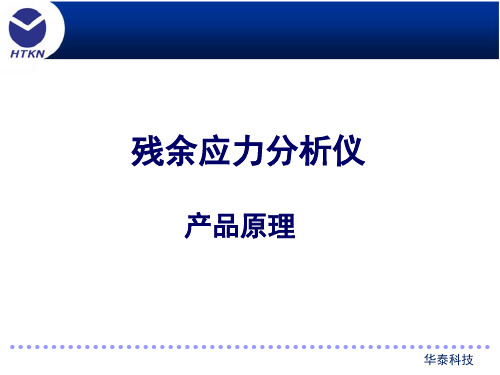 HTKN

残余应力分析仪

产品原理

华泰科技